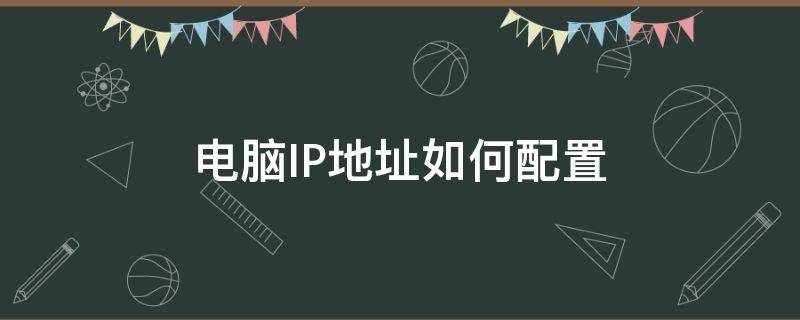 电脑IP地址如何配置